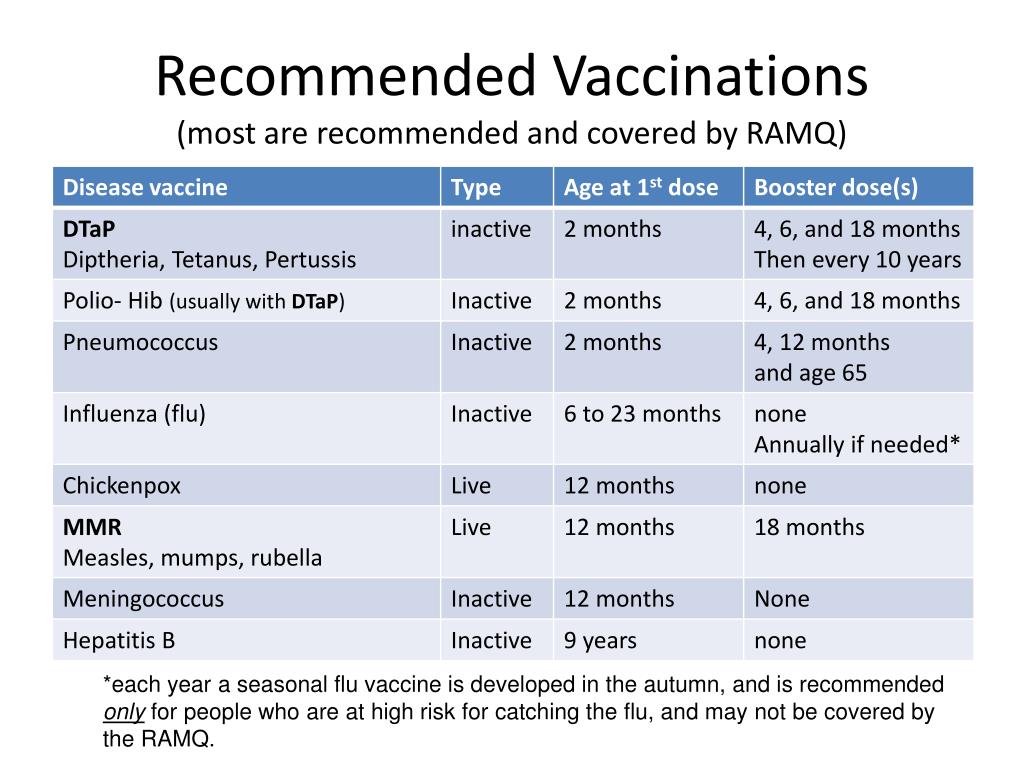 Recommended Vaccinations
(most are recommended and covered by RAMQ)

| Disease vaccine | Type | Age at 1$^{st}$ dose | Booster dose(s) |
|---|---|---|---|
| DTaP Diptheria, Tetanus, Pertussis | inactive | 2 months | 4, 6, and 18 months Then every 10 years |
| Polio- Hib (usually with DTaP) | Inactive | 2 months | 4, 6, and 18 months |
| Pneumococcus | Inactive | 2 months | 4, 12 months and age 65 |
| Influenza (flu) | Inactive | 6 to 23 months | none Annually if needed* |
| Chickenpox | Live | 12 months | none |
| MMR Measles, mumps, rubella | Live | 12 months | 18 months |
| Meningococcus | Inactive | 12 months | None |
| Hepatitis B | Inactive | 9 years | none |

*each year a seasonal flu vaccine is developed in the autumn, and is recommended only for people who are at high risk for catching the flu, and may not be covered by the RAMQ.